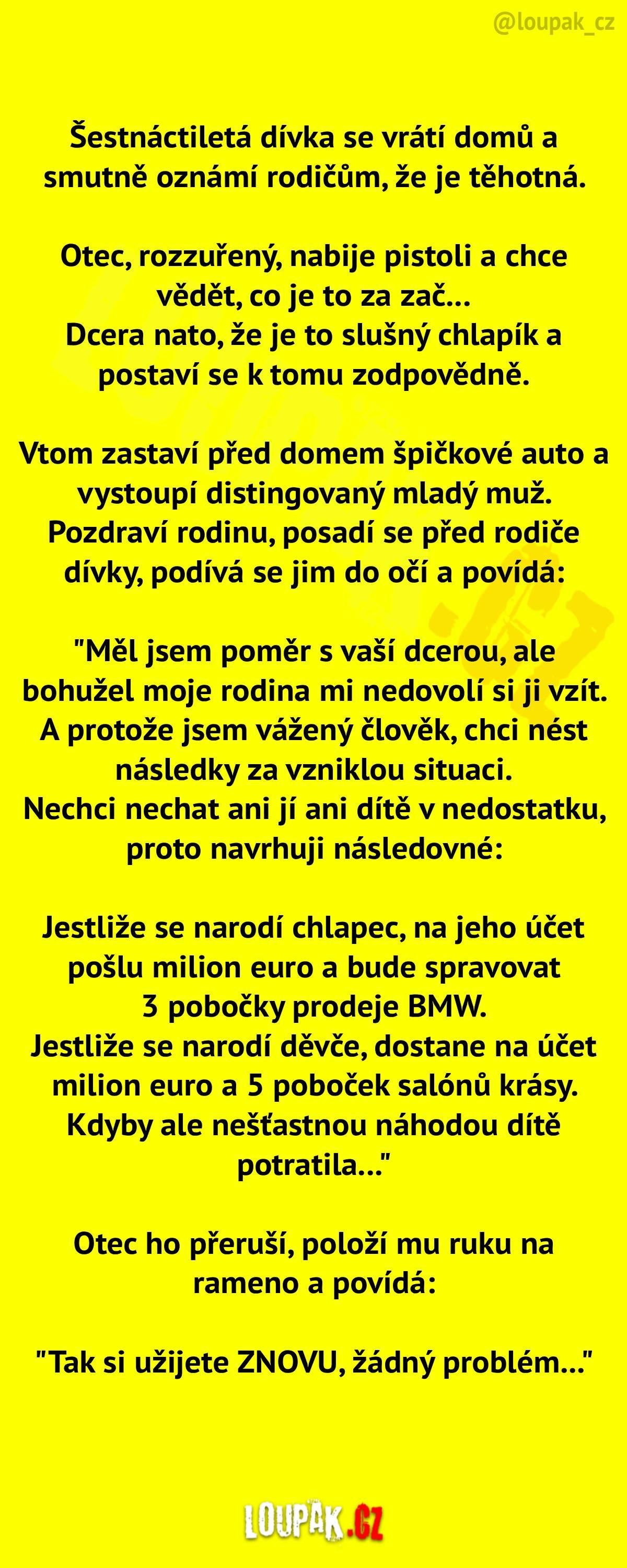 @loupak_cz

Šestnáctiletá dívka se vrátí domů a smutně oznámí rodičům, že je těhotná.

Otec, rozzuřený, nabije pistoli a chce vědět, co je to za zač...
Dcera nato, že je to slušný chlapík a postaví se k tomu zodpovědně.

Vtom zastaví před domem špičkové auto a vystoupí distingovaný mladý muž. Pozdraví rodinu, posadí se před rodiče dívky, podívá se jim do očí a povídá:

"Měl jsem poměr s vaší dcerou, ale bohužel moje rodina mi nedovolí si ji vzít. A protože jsem vážený člověk, chci nést následky za vzniklou situaci.
Nechci nechat ani jí ani dítě v nedostatku, proto navrhuji následovné:

Jestliže se narodí chlapec, na jeho účet pošlu milion euro a bude spravovat 3 pobočky prodeje BMW.
Jestliže se narodí děvče, dostane na účet milion euro a 5 poboček salónů krásy.
Kdyby ale nešťastnou náhodou dítě potratila..."

Otec ho přeruší, položí mu ruku na rameno a povídá:

"Tak si užijete ZNOVU, žádný problém..."

LOUPAK.CZ